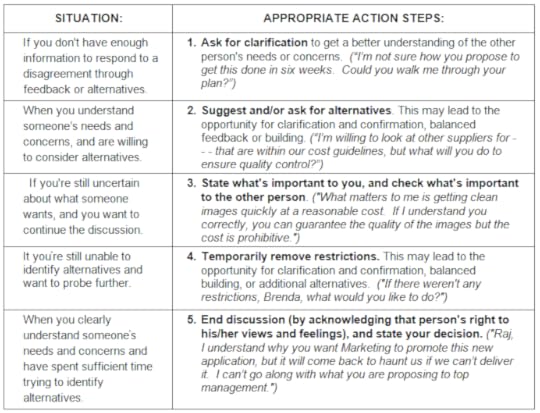 | SITUATION: | APPROPRIATE ACTION STEPS: |
|---|---|
| If you don't have enough information to respond to a disagreement through feedback or alternatives. | 1. Ask for clarification to get a better understanding of the other person's needs or concerns. ("I'm not sure how you propose to get this done in six weeks. Could you walk me through your plan?") |
| When you understand someone's needs and concerns, and are willing to consider alternatives. | 2. Suggest and/or ask for alternatives. This may lead to the opportunity for clarification and confirmation, balanced feedback or building. ("I'm willing to look at other suppliers for - - - that are within our cost guidelines, but what will you do to ensure quality control?") |
| If you're still uncertain about what someone wants, and you want to continue the discussion. | 3. State what's important to you, and check what's important to the other person. ("What matters to me is getting clean images quickly at a reasonable cost. If I understand you correctly, you can guarantee the quality of the images but the cost is prohibitive.") |
| It you're still unable to identify alternatives and want to probe further. | 4. Temporarily remove restrictions. This may lead to the opportunity for clarification and confirmation, balanced building, or additional alternatives. ("If there weren't any restrictions, Brenda, what would you like to do?") |
| When you clearly understand someone's needs and concerns and have spent sufficient time trying to identify alternatives. | 5. End discussion (by acknowledging that person's right to his/her views and feelings), and state your decision. ("Raj, I understand why you want Marketing to promote this new application, but it will come back to haunt us if we can't deliver it. I can't go along with what you are proposing to top management.") |